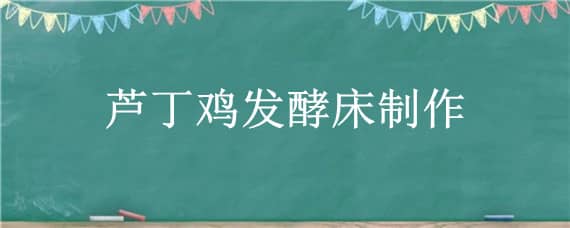 芦丁鸡发酵床制作